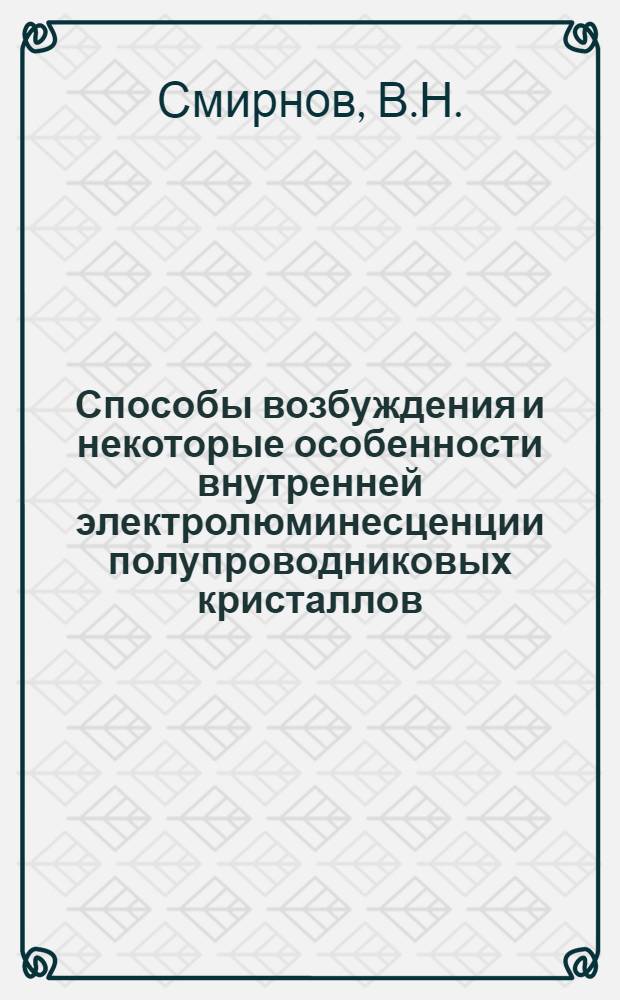 Смирнов, В.Н.

Способы возбуждения и некоторые особенности внутренней электролюминесценции полупроводниковых кристаллов